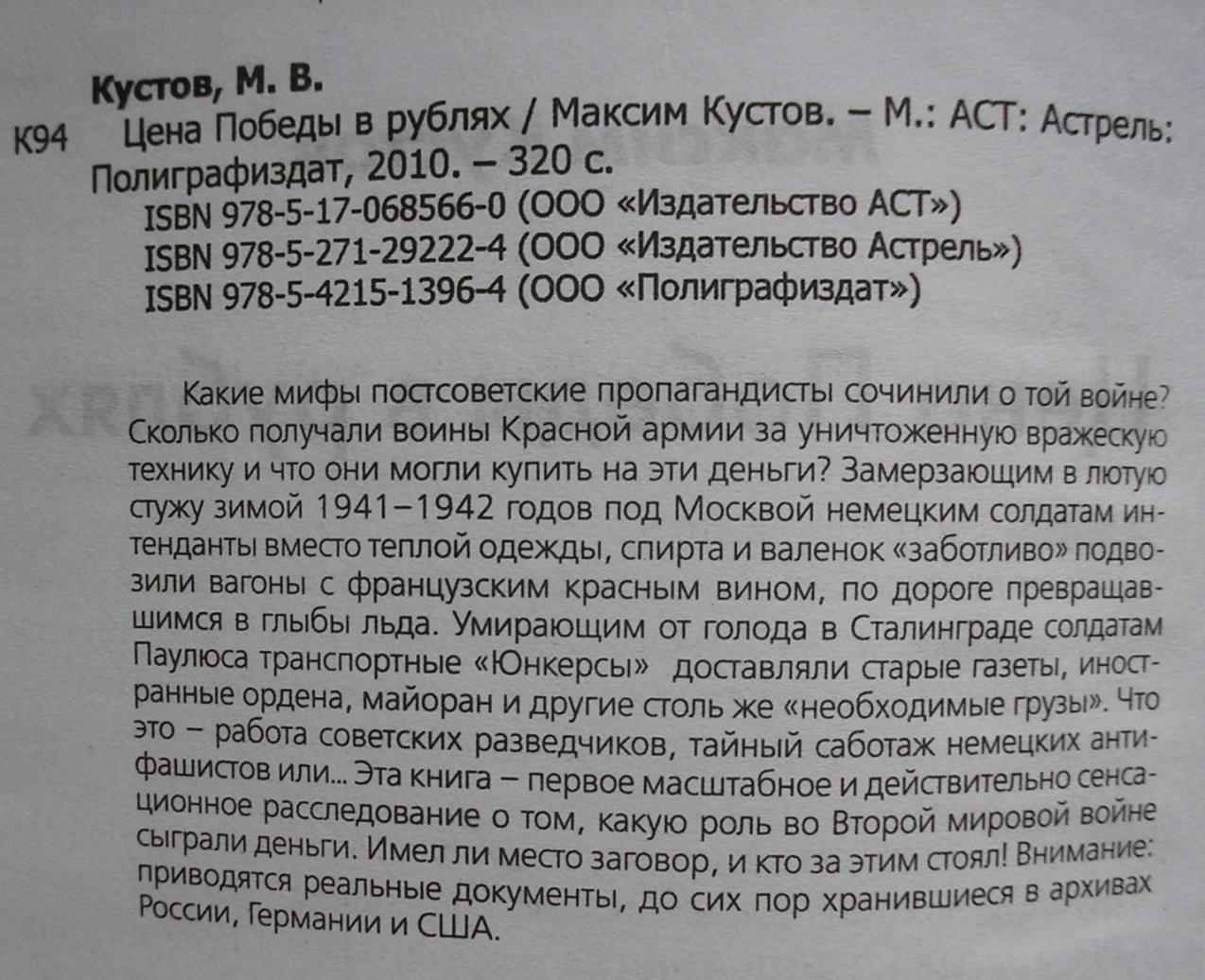 Кустов, М. В.
К94 Цена Победы в рублях / Максим Кустов. – М.: АСТ: Астрель: Полиграфиздат, 2010. – 320 с.
ISBN 978-5-17-068566-0 (ООО «Издательство АСТ»)
ISBN 978-5-271-29222-4 (ООО «Издательство Астрель»)
ISBN 978-5-4215-1396-4 (ООО «Полиграфиздат»)

Какие мифы постсоветские пропагандисты сочинили о той войне? Сколько получали воины Красной армии за уничтоженную вражескую технику и что они могли купить на эти деньги? Замерзающим в лютую стужу зимой 1941–1942 годов под Москвой немецким солдатам интенданты вместо теплой одежды, спирта и валенок «заботливо» подвозили вагоны с французским красным вином, по дороге превращавшимся в глыбы льда. Умирающим от голода в Сталинграде солдатам Паулюса транспортные «Юнкерсы» доставляли старые газеты, иностранные ордена, майоран и другие столь же «необходимые грузы». Что это – работа советских разведчиков, тайный саботаж немецких антифашистов или... Эта книга – первое масштабное и действительно сенсационное расследование о том, какую роль во Второй мировой войне сыграли деньги. Имел ли место заговор, и кто за этим стоял! Внимание: приводятся реальные документы, до сих пор хранившиеся в архивах России, Германии и США.